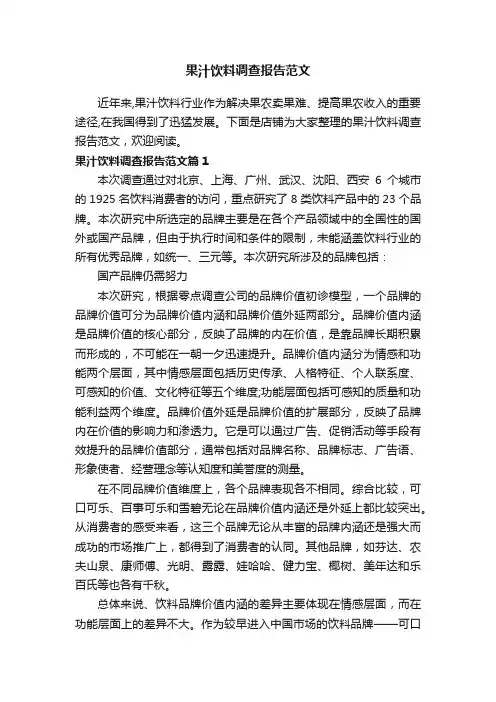 果汁饮料调查报告范文

近年来,果汁饮料行业作为解决果农卖果难、提高果农收入的重要途径,在我国得到了迅猛发展。下面是店铺为大家整理的果汁饮料调查报告范文，欢迎阅读。

果汁饮料调查报告范文篇1

本次调查通过对北京、上海、广州、武汉、沈阳、西安 6 个城市的 1925 名饮料消费者的访问，重点研究了 8 类饮料产品中的 23 个品牌。本次研究中所选定的品牌主要是在各个产品领域中的全国性的国外或国产品牌，但由于执行时间和条件的限制，未能涵盖饮料行业的所有优秀品牌，如统一、三元等。本次研究所涉及的品牌包括：

国产品牌仍需努力

本次研究，根据零点调查公司的品牌价值初诊模型，一个品牌的品牌价值可分为品牌价值内涵和品牌价值外延两部分。品牌价值内涵是品牌价值的核心部分，反映了品牌的内在价值，是靠品牌长期积累而形成的，不可能在一朝一夕迅速提升。品牌价值内涵分为情感和功能两个层面，其中情感层面包括历史传承、人格特征、个人联系度、可感知的价值、文化特征等五个维度;功能层面包括可感知的质量和功能利益两个维度。品牌价值外延是品牌价值的扩展部分，反映了品牌内在价值的影响力和渗透力。它是可以通过广告、促销活动等手段有效提升的品牌价值部分，通常包括对品牌名称、品牌标志、广告语、形象使者、经营理念等认知度和美誉度的测量。

在不同品牌价值维度上，各个品牌表现各不相同。综合比较，可口可乐、百事可乐和雪碧无论在品牌价值内涵还是外延上都比较突出。从消费者的感受来看，这三个品牌无论从丰富的品牌内涵还是强大而成功的市场推广上，都得到了消费者的认同。其他品牌，如芬达、农夫山泉、康师傅、光明、露露、娃哈哈、健力宝、椰树、美年达和乐百氏等也各有千秋。

总体来说、饮料品牌价值内涵的差异主要体现在情感层面，而在功能层面上的差异不大。作为较早进入中国市场的饮料品牌——可口